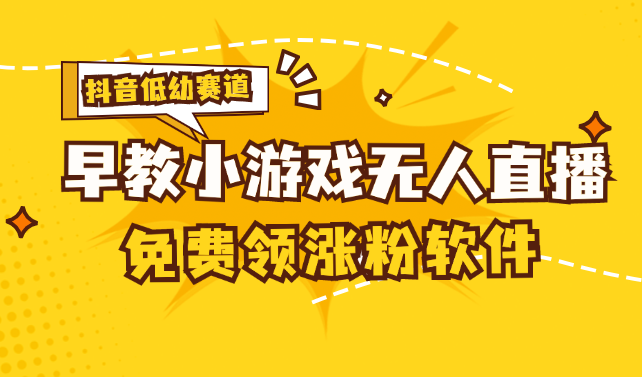 抖音低幼赛道

早教小游戏无人直播

免费领涨粉软件